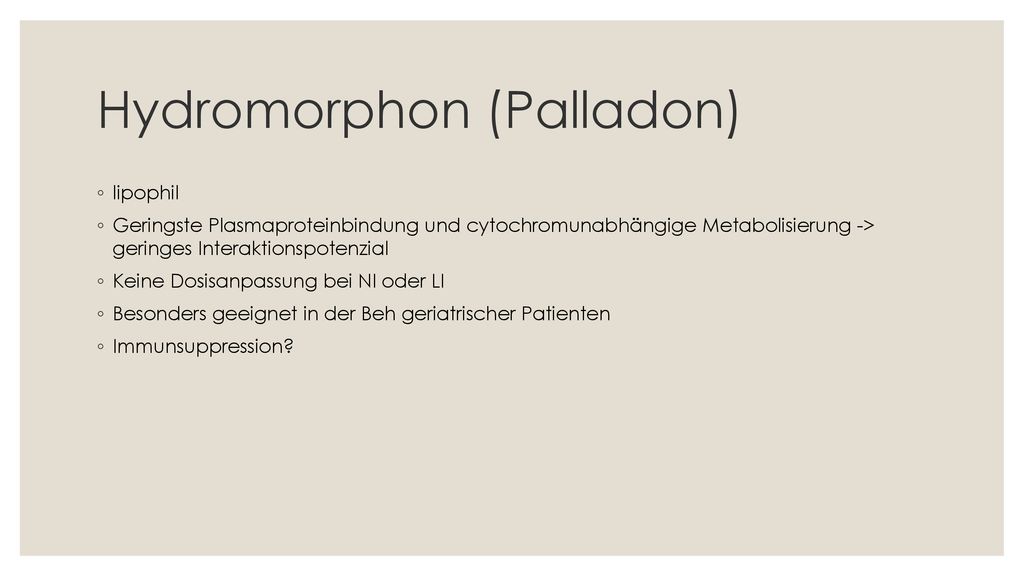 Hydromorphon (Palladon)

◦ lipophil
◦ Geringste Plasmaproteinbindung und cytochromunabhängige Metabolisierung -> geringes Interaktionspotenzial
◦ Keine Dosisanpassung bei NI oder LI
◦ Besonders geeignet in der Beh geriatrischer Patienten
◦ Immunsuppression?